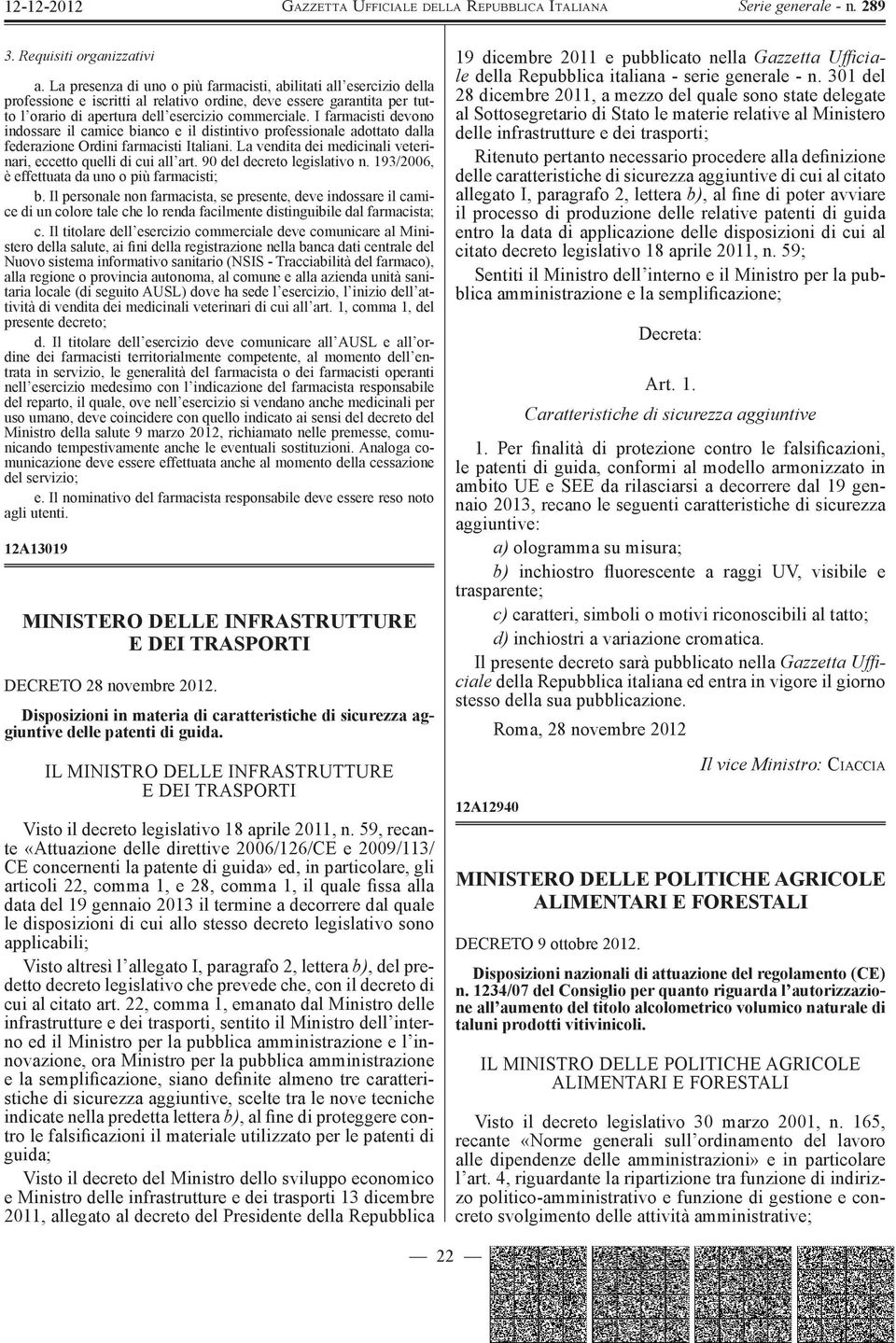 12-12-2012 GAZZETTA UFFICIALE DELLA REPUBBLICA ITALIANA Serie generale - n. 289

3. Requisiti organizzativi

a. La presenza di uno o più farmacisti, abilitati all'esercizio della professione e iscritti al relativo ordine, deve essere garantita per tutto l'orario di apertura dell'esercizio commerciale. I farmacisti devono indossare il camice bianco e il distintivo professionale adottato dalla federazione Ordini farmacisti Italiani. La vendita dei medicinali veterinari, eccetto quelli di cui all'art. 90 del decreto legislativo n. 193/2006, è effettuata da uno o più farmacisti;

b. Il personale non farmacista, se presente, deve indossare il camice di un colore tale che lo renda facilmente distinguibile dal farmacista;

c. Il titolare dell'esercizio commerciale deve comunicare al Ministero della salute, ai fini della registrazione nella banca dati centrale del Nuovo sistema informativo sanitario (NSIS - Tracciabilità del farmaco), alla regione o provincia autonoma, al comune e alla azienda unità sanitaria locale (di seguito AUSL) dove ha sede l'esercizio, l'inizio dell'attività di vendita dei medicinali veterinari di cui all'art. 1, comma 1, del presente decreto;

d. Il titolare dell'esercizio deve comunicare all'AUSL e all'ordine dei farmacisti territorialmente competente, al momento dell'entrata in servizio, le generalità del farmacista o dei farmacisti operanti nell'esercizio medesimo con l'indicazione del farmacista responsabile del reparto, il quale, ove nell'esercizio si vendano anche medicinali per uso umano, deve coincidere con quello indicato ai sensi del decreto del Ministro della salute 9 marzo 2012, richiamato nelle premesse, comunicando tempestivamente anche le eventuali sostituzioni. Analoga comunicazione deve essere effettuata anche al momento della cessazione del servizio;

e. Il nominativo del farmacista responsabile deve essere reso noto agli utenti.

12A13019

MINISTERO DELLE INFRASTRUTTURE E DEI TRASPORTI

DECRETO 28 novembre 2012.

Disposizioni in materia di caratteristiche di sicurezza aggiuntive delle patenti di guida.

IL MINISTRO DELLE INFRASTRUTTURE E DEI TRASPORTI

Visto il decreto legislativo 18 aprile 2011, n. 59, recante «Attuazione delle direttive 2006/126/CE e 2009/113/CE concernenti la patente di guida» ed, in particolare, gli articoli 22, comma 1, e 28, comma 1, il quale fissa alla data del 19 gennaio 2013 il termine a decorrere dal quale le disposizioni di cui allo stesso decreto legislativo sono applicabili;

Visto altresì l'allegato I, paragrafo 2, lettera b), del predetto decreto legislativo che prevede che, con il decreto di cui al citato art. 22, comma 1, emanato dal Ministro delle infrastrutture e dei trasporti, sentito il Ministro dell'interno ed il Ministro per la pubblica amministrazione e l'innovazione, ora Ministro per la pubblica amministrazione e la semplificazione, siano definite almeno tre caratteristiche di sicurezza aggiuntive, scelte tra le nove tecniche indicate nella predetta lettera b), al fine di proteggere contro le falsificazioni il materiale utilizzato per le patenti di guida;

Visto il decreto del Ministro dello sviluppo economico e Ministro delle infrastrutture e dei trasporti 13 dicembre 2011, allegato al decreto del Presidente della Repubblica 19 dicembre 2011 e pubblicato nella Gazzetta Ufficiale della Repubblica italiana - serie generale - n. 301 del 28 dicembre 2011, a mezzo del quale sono state delegate al Sottosegretario di Stato le materie relative al Ministero delle infrastrutture e dei trasporti;

Ritenuto pertanto necessario procedere alla definizione delle caratteristiche di sicurezza aggiuntive di cui al citato allegato I, paragrafo 2, lettera b), al fine di poter avviare il processo di produzione delle relative patenti di guida entro la data di applicazione delle disposizioni di cui al citato decreto legislativo 18 aprile 2011, n. 59;

Sentiti il Ministro dell'interno e il Ministro per la pubblica amministrazione e la semplificazione;

Decreta:

Art. 1.

Caratteristiche di sicurezza aggiuntive

1. Per finalità di protezione contro le falsificazioni, le patenti di guida, conformi al modello armonizzato in ambito UE e SEE da rilasciarsi a decorrere dal 19 gennaio 2013, recano le seguenti caratteristiche di sicurezza aggiuntive:

a) ologramma su misura;

b) inchiostro fluorescente a raggi UV, visibile e trasparente;

c) caratteri, simboli o motivi riconoscibili al tatto;

d) inchiostri a variazione cromatica.

Il presente decreto sarà pubblicato nella Gazzetta Ufficiale della Repubblica italiana ed entra in vigore il giorno stesso della sua pubblicazione.

Roma, 28 novembre 2012

Il vice Ministro: CIACCIA

12A12940

MINISTERO DELLE POLITICHE AGRICOLE ALIMENTARI E FORESTALI

DECRETO 9 ottobre 2012.

Disposizioni nazionali di attuazione del regolamento (CE) n. 1234/07 del Consiglio per quanto riguarda l'autorizzazione all'aumento del titolo alcolometrico volumico naturale di taluni prodotti vitivinicoli.

IL MINISTRO DELLE POLITICHE AGRICOLE ALIMENTARI E FORESTALI

Visto il decreto legislativo 30 marzo 2001, n. 165, recante «Norme generali sull'ordinamento del lavoro alle dipendenze delle amministrazioni» e in particolare l'art. 4, riguardante la ripartizione tra funzione di indirizzo politico-amministrativo e funzione di gestione e concreto svolgimento delle attività amministrative;

— 22 —